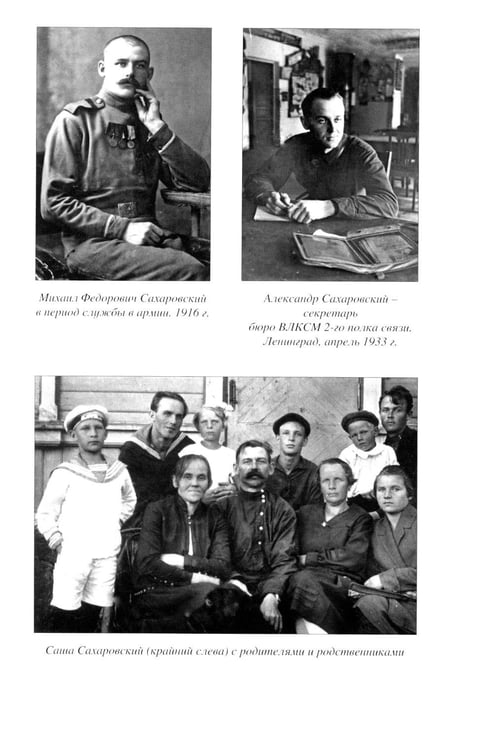 Михаил Федорович Сахаровский в период службы в армии. 1916 г.

Александр Сахаровский – секретарь бюро ВЛКСМ 2-го полка связи. Ленинград, апрель 1933 г.

Саша Сахаровский (крайний слева) с родителями и родственниками